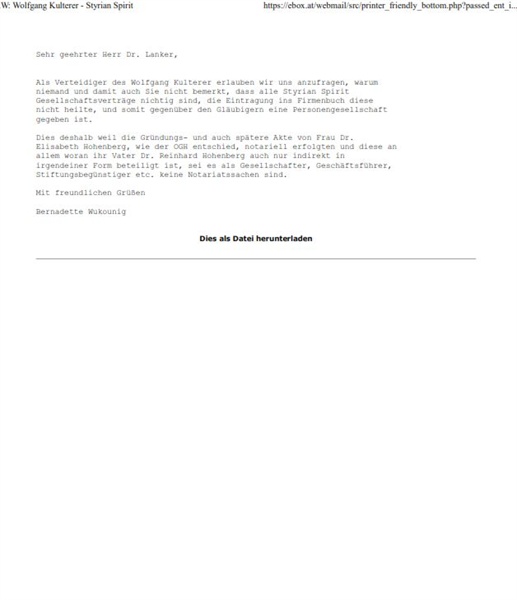 W: Wolfgang Kulterer - Styrian Spirit https://ebox.at/webmail/src/printer_friendly_bottom.php?passed_ent_i...

Sehr geehrter Herr Dr. Lanker,

Als Verteidiger des Wolfgang Kulterer erlauben wir uns anzufragen, warum niemand und damit auch Sie nicht bemerkt, dass alle Styrian Spirit Gesellschaftsverträge nichtig sind, die Eintragung ins Firmenbuch diese nicht heilte, und somit gegenüber den Gläubigern eine Personengesellschaft gegeben ist.

Dies deshalb weil die Gründungs- und auch spätere Akte von Frau Dr. Elisabeth Hohenberg, wie der OGH entschied, notariell erfolgten und diese an allem woran ihr Vater Dr. Reinhard Hohenberg auch nur indirekt in irgendeiner Form beteiligt ist, sei es als Gesellschafter, Geschäftsführer, Stiftungsbegünstiger etc. keine Notariatssachen sind.

Mit freundlichen Grüßen

Bernadette Wukounig

Dies als Datei herunterladen